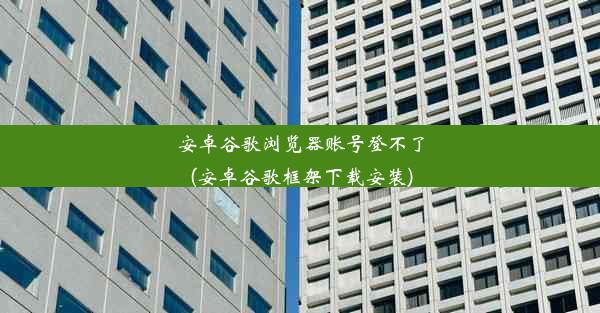 安卓谷歌浏览器账号登不了
(安卓谷歌框架下载安装)